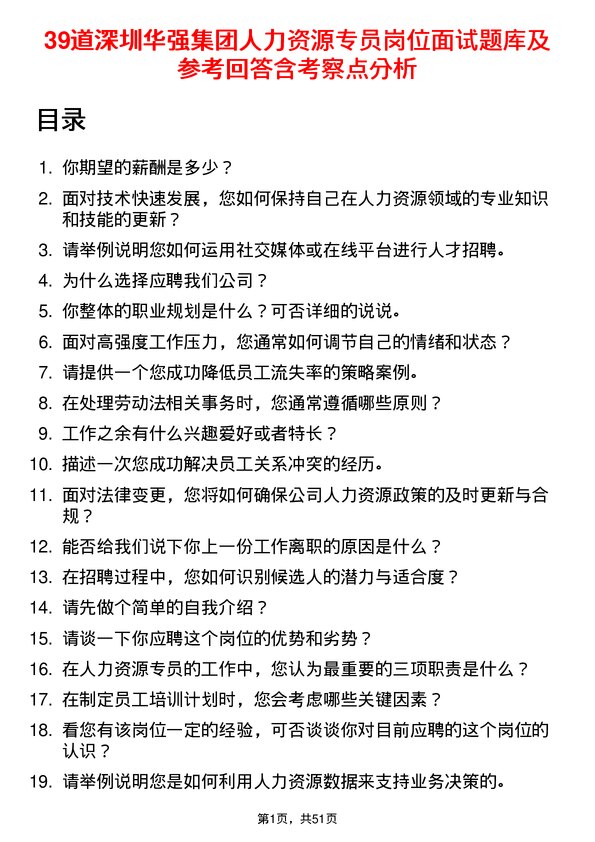 39道深圳华强集团人力资源专员岗位面试题库及参考回答含考察点分析

目录

1. 你期望的薪酬是多少？
2. 面对技术快速发展，您如何保持自己在人力资源领域的专业知识和技能的更新？
3. 请举例说明您如何运用社交媒体或在线平台进行人才招聘。
4. 为什么选择应聘我们公司？
5. 你整体的职业规划是什么？可否详细的说说。
6. 面对高强度工作压力，您通常如何调节自己的情绪和状态？
7. 请提供一个您成功降低员工流失率的策略案例。
8. 在处理劳动法相关事务时，您通常遵循哪些原则？
9. 工作之余有什么兴趣爱好或者特长？
10. 描述一次您成功解决员工关系冲突的经历。
11. 面对法律变更，您将如何确保公司人力资源政策的及时更新与合规？
12. 能否给我们说下你上一份工作离职的原因是什么？
13. 在招聘过程中，您如何识别候选人的潜力与适合度？
14. 请先做个简单的自我介绍？
15. 请谈一下你应聘这个岗位的优势和劣势？
16. 在人力资源专员的工作中，您认为最重要的三项职责是什么？
17. 在制定员工培训计划时，您会考虑哪些关键因素？
18. 看您有该岗位一定的经验，可否谈谈你对目前应聘的这个岗位的认识？
19. 请举例说明您是如何利用人力资源数据来支持业务决策的。

第1页，共51页